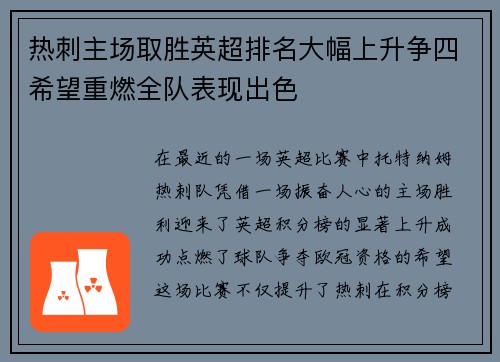 热刺主场取胜英超排名大幅上升争四希望重燃全队表现出色

在最近的一场英超比赛中托特纳姆热刺队凭借一场振奋人心的主场胜利迎来了英超积分榜的显著上升成功点燃了球队争夺欧冠资格的希望这场比赛不仅提升了热刺在积分榜